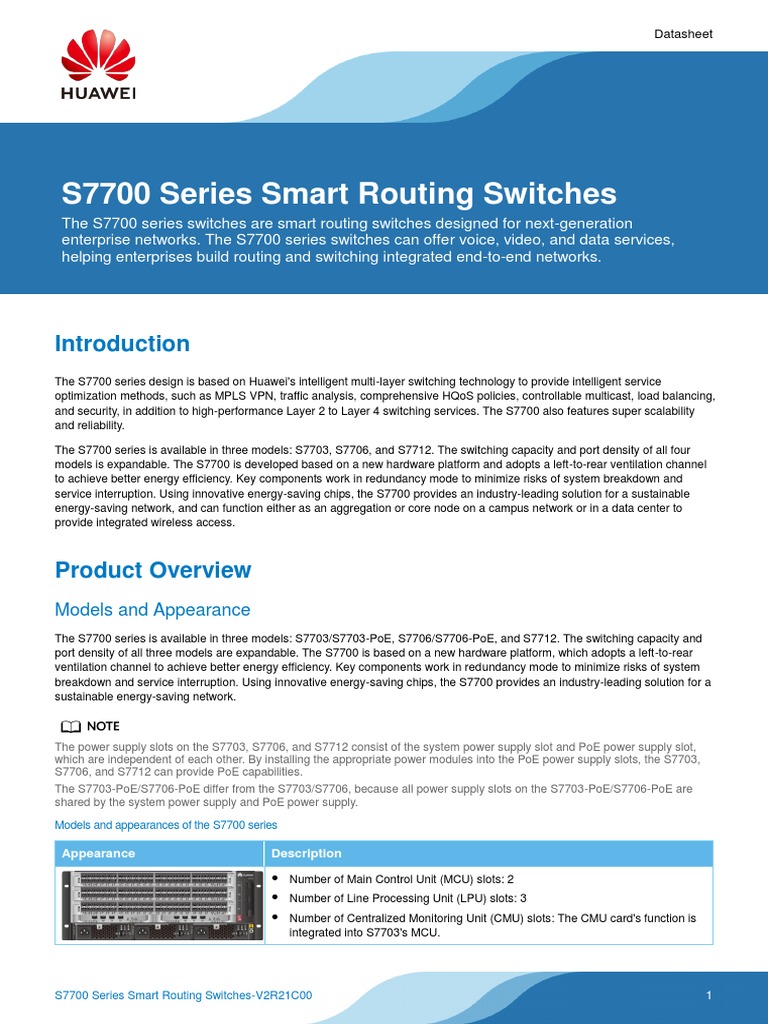 HUAWEI

Datasheet

S7700 Series Smart Routing Switches

The S7700 series switches are smart routing switches designed for next-generation enterprise networks. The S7700 series switches can offer voice, video, and data services, helping enterprises build routing and switching integrated end-to-end networks.

Introduction

The S7700 series design is based on Huawei's intelligent multi-layer switching technology to provide intelligent service optimization methods, such as MPLS VPN, traffic analysis, comprehensive HQoS policies, controllable multicast, load balancing, and security, in addition to high-performance Layer 2 to Layer 4 switching services. The S7700 also features super scalability and reliability.

The S7700 series is available in three models: S7703, S7706, and S7712. The switching capacity and port density of all four models is expandable. The S7700 is developed based on a new hardware platform and adopts a left-to-rear ventilation channel to achieve better energy efficiency. Key components work in redundancy mode to minimize risks of system breakdown and service interruption. Using innovative energy-saving chips, the S7700 provides an industry-leading solution for a sustainable energy-saving network, and can function either as an aggregation or core node on a campus network or in a data center to provide integrated wireless access.

Product Overview

Models and Appearance

The S7700 series is available in three models: S7703/S7703-PoE, S7706/S7706-PoE, and S7712. The switching capacity and port density of all three models are expandable. The S7700 is based on a new hardware platform, which adopts a left-to-rear ventilation channel to achieve better energy efficiency. Key components work in redundancy mode to minimize risks of system breakdown and service interruption. Using innovative energy-saving chips, the S7700 provides an industry-leading solution for a sustainable energy-saving network.

NOTE

The power supply slots on the S7703, S7706, and S7712 consist of the system power supply slot and PoE power supply slot, which are independent of each other. By installing the appropriate power modules into the PoE power supply slots, the S7703, S7706, and S7712 can provide PoE capabilities.

The S7703-PoE/S7706-PoE differ from the S7703/S7706, because all power supply slots on the S7703-PoE/S7706-PoE are shared by the system power supply and PoE power supply.

Models and appearances of the S7700 series

| Appearance | Description |
|---|---|
| | • Number of Main Control Unit (MCU) slots: 2<br>• Number of Line Processing Unit (LPU) slots: 3<br>• Number of Centralized Monitoring Unit (CMU) slots: The CMU card's function is integrated into S7703's MCU. |

S7700 Series Smart Routing Switches-V2R21C00

1